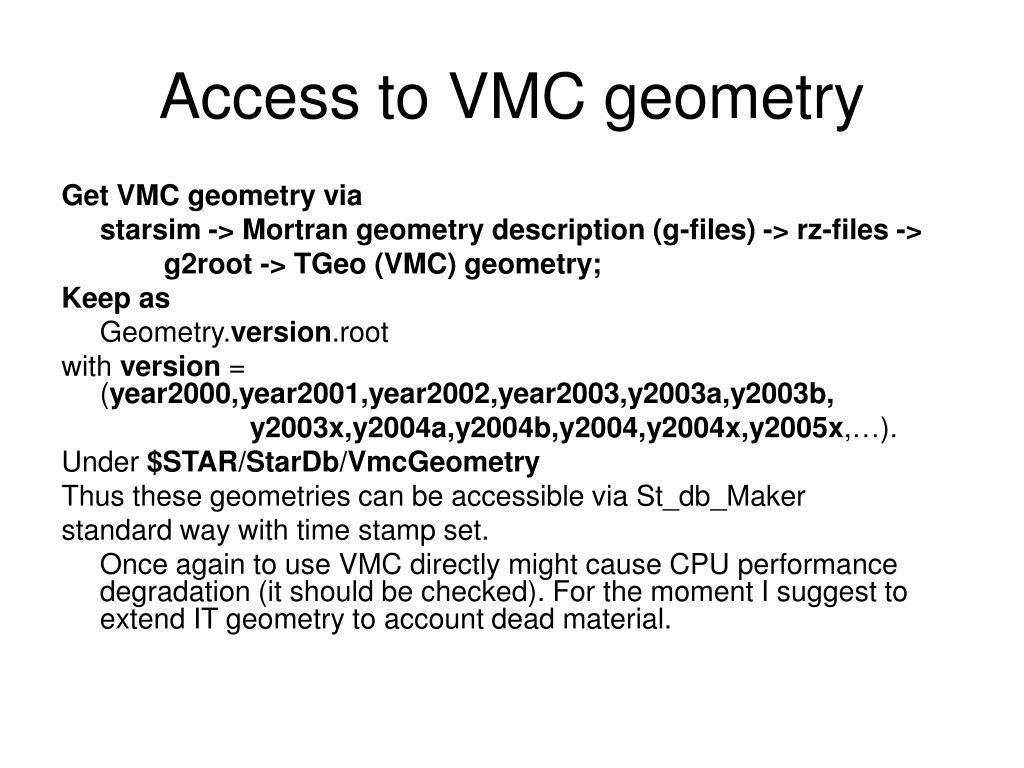 Access to VMC geometry

Get VMC geometry via
starsim -> Mortran geometry description (g-files) -> rz-files ->
g2root -> TGeo (VMC) geometry;
Keep as
Geometry.version.root
with version = (year2000,year2001,year2002,year2003,y2003a,y2003b,
y2003x,y2004a,y2004b,y2004,y2004x,y2005x,…).
Under $STAR/StarDb/VmcGeometry
Thus these geometries can be accessible via St_db_Maker
standard way with time stamp set.
Once again to use VMC directly might cause CPU performance degradation (it should be checked). For the moment I suggest to extend IT geometry to account dead material.